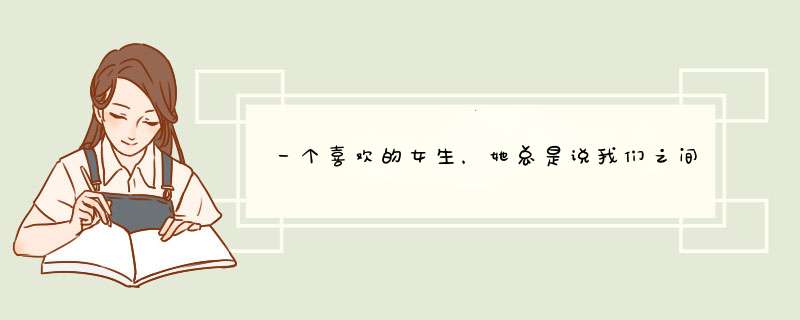 一个喜欢的女生，她总是说我们之间